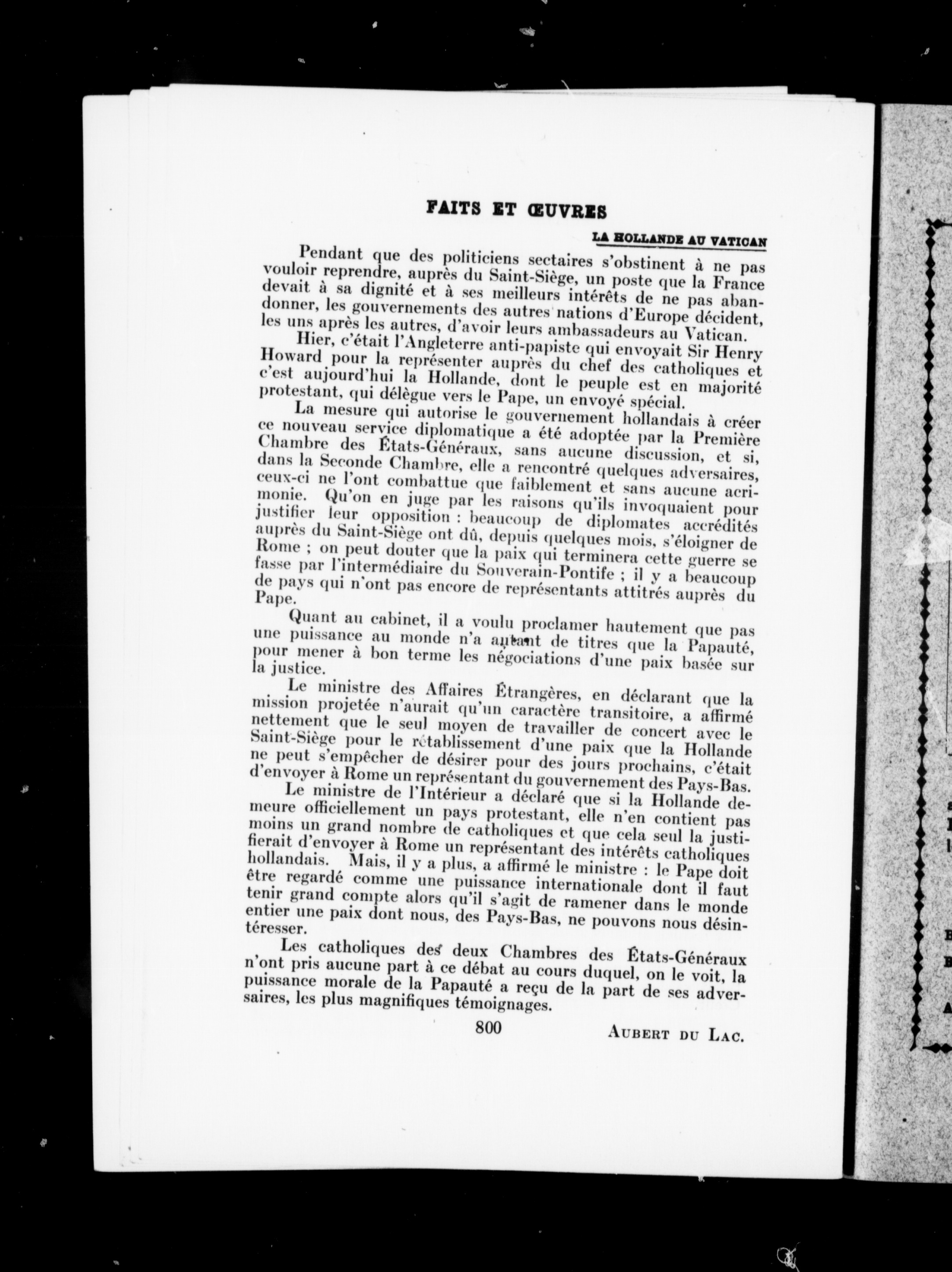 FAITS ET ŒUVRES

LA HOLLANDE AU VATICAN

Pendant que des politiciens sectaires s'obstinent à ne pas vouloir reprendre, auprès du Saint-Siège, un poste que la France devait à sa dignité et à ses meilleurs intérêts de ne pas abandonner, les gouvernements des autres nations d'Europe décident, les uns après les autres, d'avoir leurs ambassadeurs au Vatican.

Hier, c'était l'Angleterre anti-papiste qui envoyait Sir Henry Howard pour la représenter auprès du chef des catholiques et c'est aujourd'hui la Hollande, dont le peuple est en majorité protestant, qui délègue vers le Pape, un envoyé spécial.

La mesure qui autorise le gouvernement hollandais à créer ce nouveau service diplomatique a été adoptée par la Première Chambre des États-Généraux, sans aucune discussion, et si, dans la Seconde Chambre, elle a rencontré quelques adversaires, ceux-ci ne l'ont combattue que faiblement et sans aucune acrimonie. Qu'on en juge par les raisons qu'ils invoquaient pour justifier leur opposition : beaucoup de diplomates accrédités auprès du Saint-Siège ont dû, depuis quelques mois, s'éloigner de Rome ; on peut douter que la paix qui terminera cette guerre se fasse par l'intermédiaire du Souverain-Pontife ; il y a beaucoup de pays qui n'ont pas encore de représentants attitrés auprès du Pape.

Quant au cabinet, il a voulu proclamer hautement que pas une puissance au monde n'a autant de titres que la Papauté, pour mener à bon terme les négociations d'une paix basée sur la justice.

Le ministre des Affaires Étrangères, en déclarant que la mission projetée n'aurait qu'un caractère transitoire, a affirmé nettement que le seul moyen de travailler de concert avec le Saint-Siège pour le rétablissement d'une paix que la Hollande ne peut s'empêcher de désirer pour des jours prochains, c'était d'envoyer à Rome un représentant du gouvernement des Pays-Bas.

Le ministre de l'Intérieur a déclaré que si la Hollande demeure officiellement un pays protestant, elle n'en contient pas moins un grand nombre de catholiques et que cela seul la justifierait d'envoyer à Rome un représentant des intérêts catholiques hollandais. Mais, il y a plus, a affirmé le ministre : le Pape doit être regardé comme une puissance internationale dont il faut tenir grand compte alors qu'il s'agit de ramener dans le monde entier une paix dont nous, des Pays-Bas, ne pouvons nous désintéresser.

Les catholiques des deux Chambres des États-Généraux n'ont pris aucune part à ce débat au cours duquel, on le voit, la puissance morale de la Papauté a reçu de la part de ses adversaires, les plus magnifiques témoignages.

800

AUBERT DU LAC.